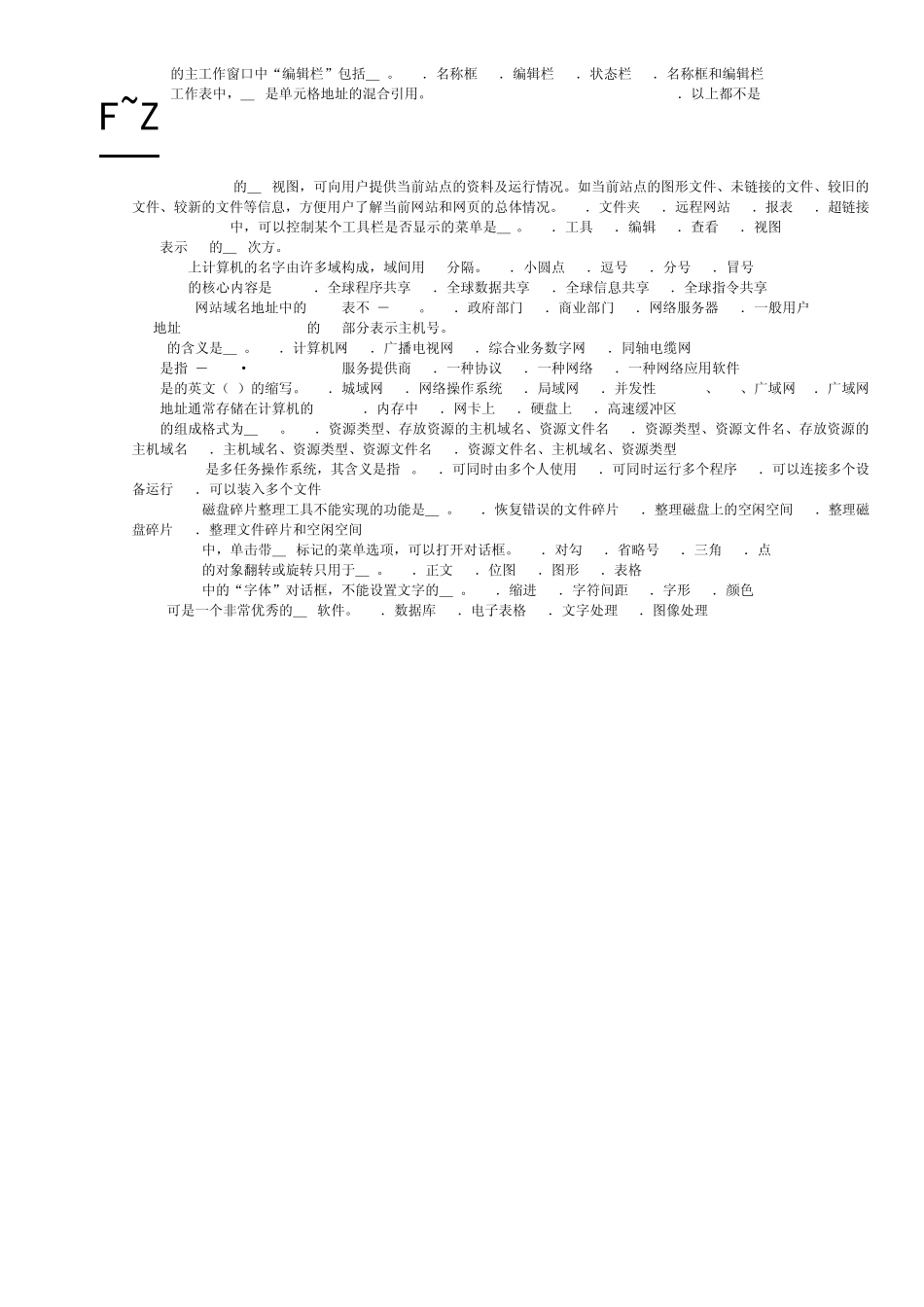 的主工作窗口中“编辑栏”包括__ 。 . 名称框 . 编辑栏 . 状态栏 . 名称框和编辑栏

工作表中，__ 是单元格地址的混合引用。 . 以上都不是

F~Z

的__ 视图，可向用户提供当前站点的资料及运行情况。如当前站点的图形文件、未链接的文件、较旧的文件、较新的文件等信息，方便用户了解当前网站和网页的总体情况。 . 文件夹 . 远程网站 . 报表 . 超链接

中，可以控制某个工具栏是否显示的菜单是__ 。 . 工具 . 编辑 . 查看 . 视图

表示 的__ 次方。

上计算机的名字由许多域构成，域间用 分隔。 . 小圆点 . 逗号 . 分号 . 冒号

的核心内容是 . 全球程序共享 . 全球数据共享 . 全球信息共享 . 全球指令共享

网站域名地址中的 表不 — 。 . 政府部门 . 商业部门 . 网络服务器 . 一般用户

地址 的 部分表示主机号。

的含义是__ 。 . 计算机网 . 广播电视网 . 综合业务数字网 . 同轴电缆网

是指 — • 服务提供商 . 一种协议 . 一种网络 . 一种网络应用软件

是的英文（ ）的缩写。 . 城域网 . 网络操作系统 . 局域网 . 并发性 、 、广域网 . 广域网

地址通常存储在计算机的 . 内存中 . 网卡上 . 硬盘上 . 高速缓冲区

的组成格式为__ 。 . 资源类型、存放资源的主机域名、资源文件名 . 资源类型、资源文件名、存放资源的主机域名 . 主机域名、资源类型、资源文件名 . 资源文件名、主机域名、资源类型

是多任务操作系统，其含义是指 。 . 可同时由多个人使用 . 可同时运行多个程序 . 可以连接多个设备运行 . 可以装入多个文件

磁盘碎片整理工具不能实现的功能是__ 。 . 恢复错误的文件碎片 . 整理磁盘上的空闲空间 . 整理磁盘碎片 . 整理文件碎片和空闲空间

中，单击带__ 标记的菜单选项，可以打开对话框。 . 对勾 . 省略号 . 三角 . 点

的对象翻转或旋转只用于__ 。 . 正文 . 位图 . 图形 . 表格

中的“字体”对话框，不能设置文字的__ 。 . 缩进 . 字符间距 . 字形 . 颜色

可是一个非常优秀的__ 软件。 . 数据库 . 电子表格 . 文字处理 . 图像处理